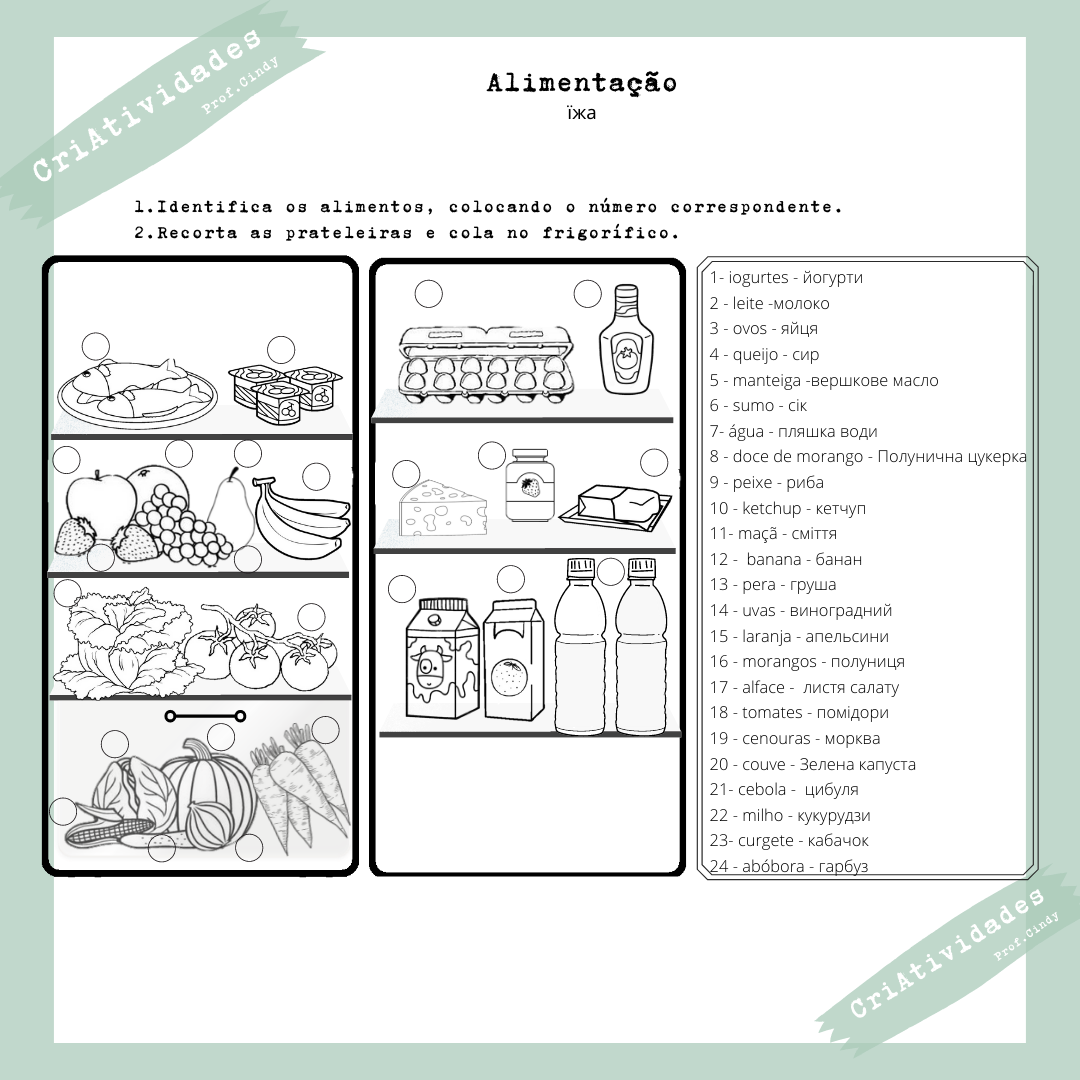 CriAtividades
Prof.Cindy

Alimentação
їжа

1.Identifica os alimentos, colocando o número correspondente.
2.Recorta as prateleiras e cola no frigorífico.

1- iogurtes - йогурти
2 - leite -молоко
3 - ovos - яйця
4 - queijo - сир
5 - manteiga -вершкове масло
6 - sumo - сік
7- água - пляшка води
8 - doce de morango - Полунична цукерка
9 - peixe - риба
10 - ketchup - кетчуп
11- maçã - сміття
12 - banana - банан
13 - pera - груша
14 - uvas - виноградний
15 - laranja - апельсини
16 - morangos - полуниця
17 - alface - листя салату
18 - tomates - помідори
19 - cenouras - морква
20 - couve - Зелена капуста
21- cebola - цибуля
22 - milho - кукурудзи
23- curgete - кабачок
24 - abóbora - гарбуз

CriAtividades
Prof.Cindy